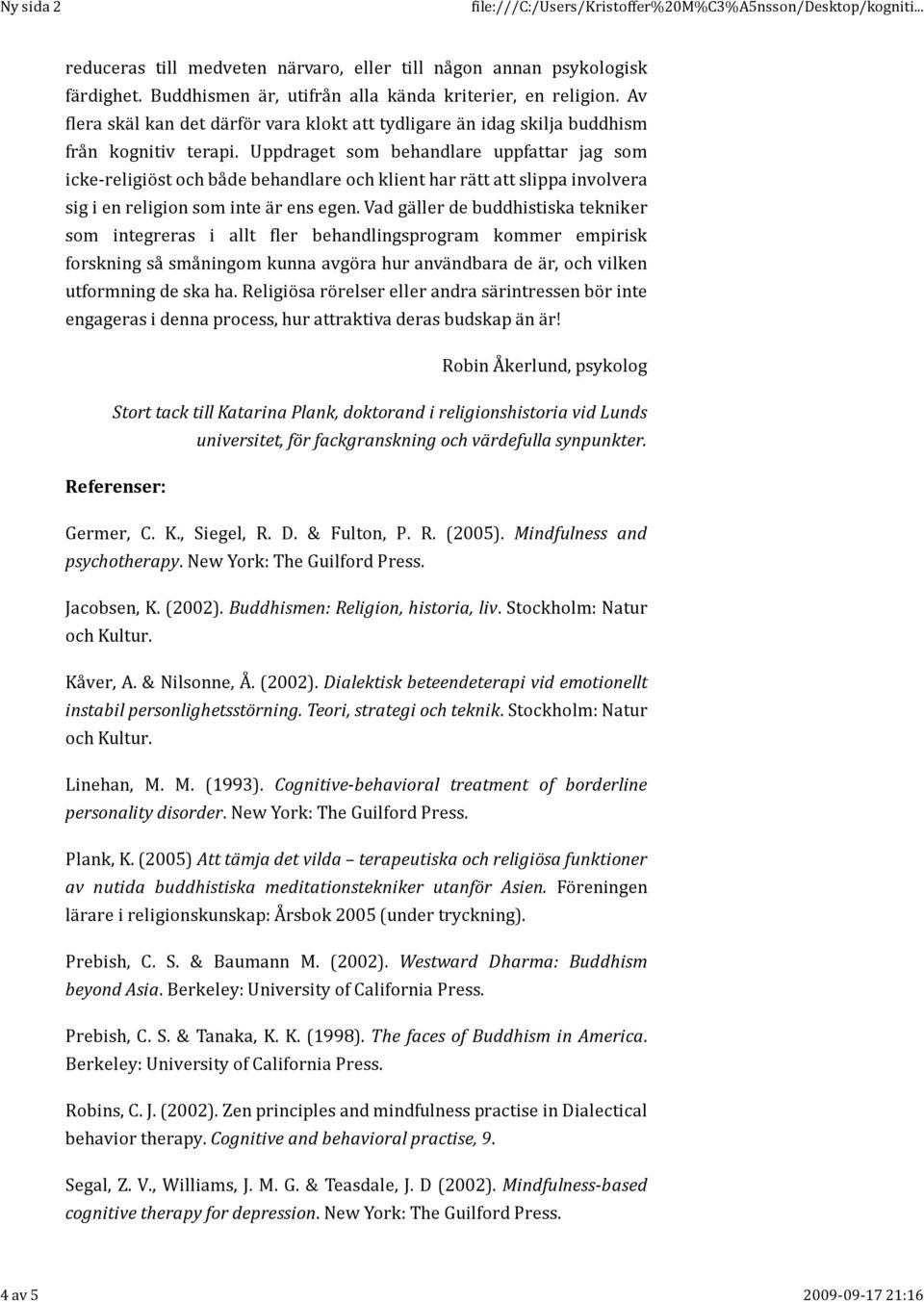 Ny sida 2

file:///C:/Users/Kristoffer%20M%C3%A5nsson/Desktop/kogniti...

reduceras till medveten närvaro, eller till någon annan psykologisk färdighet. Buddhismen är, utifrån alla kända kriterier, en religion. Av flera skäl kan det därför vara klokt att tydligare än idag skilja buddhism från kognitiv terapi. Uppdraget som behandlare uppfattar jag som icke-religiöst och både behandlare och klient har rätt att slippa involvera sig i en religion som inte är ens egen. Vad gäller de buddhistiska tekniker som integreras i allt fler behandlingsprogram kommer empirisk forskning så småningom kunna avgöra hur användbara de är, och vilken utformning de ska ha. Religiösa rörelser eller andra särintressen bör inte engageras i denna process, hur attraktiva deras budskap än är!

Robin Åkerlund, psykolog

Stort tack till Katarina Plank, doktorand i religionshistoria vid Lunds universitet, för fackgranskning och värdefulla synpunkter.

Referenser:

Germer, C. K., Siegel, R. D. & Fulton, P. R. (2005). Mindfulness and psychotherapy. New York: The Guilford Press.

Jacobsen, K. (2002). Buddhismen: Religion, historia, liv. Stockholm: Natur och Kultur.

Kåver, A. & Nilsonne, Å. (2002). Dialektisk beteendeterapi vid emotionellt instabil personlighetsstörning. Teori, strategi och teknik. Stockholm: Natur och Kultur.

Linehan, M. M. (1993). Cognitive-behavioral treatment of borderline personality disorder. New York: The Guilford Press.

Plank, K. (2005) Att tämja det vilda – terapeutiska och religiösa funktioner av nutida buddhistiska meditationstekniker utanför Asien. Föreningen lärare i religionskunskap: Årsbok 2005 (under tryckning).

Prebish, C. S. & Baumann M. (2002). Westward Dharma: Buddhism beyond Asia. Berkeley: University of California Press.

Prebish, C. S. & Tanaka, K. K. (1998). The faces of Buddhism in America. Berkeley: University of California Press.

Robins, C. J. (2002). Zen principles and mindfulness practise in Dialectical behavior therapy. Cognitive and behavioral practise, 9.

Segal, Z. V., Williams, J. M. G. & Teasdale, J. D (2002). Mindfulness-based cognitive therapy for depression. New York: The Guilford Press.

4 av 5

2009-09-17 21:16